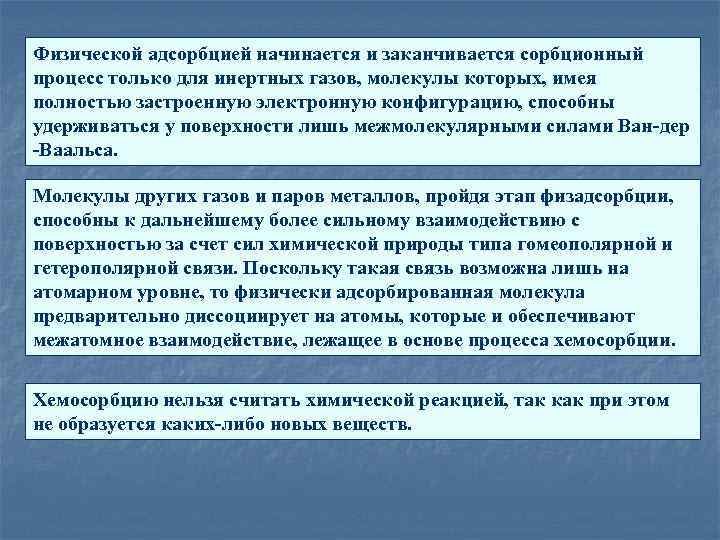 Физической адсорбцией начинается и заканчивается сорбционный процесс только для инертных газов, молекулы которых, имея полностью застроенную электронную конфигурацию, способны удерживаться у поверхности лишь межмолекулярными силами Ван-дер -Ваальса.

Молекулы других газов и паров металлов, пройдя этап физадсорбции, способны к дальнейшему более сильному взаимодействию с поверхностью за счет сил химической природы типа гомеополярной и гетерополярной связи. Поскольку такая связь возможна лишь на атомарном уровне, то физически адсорбированная молекула предварительно диссоциирует на атомы, которые и обеспечивают межатомное взаимодействие, лежащее в основе процесса хемосорбции.

Хемосорбцию нельзя считать химической реакцией, так как при этом не образуется каких-либо новых веществ.